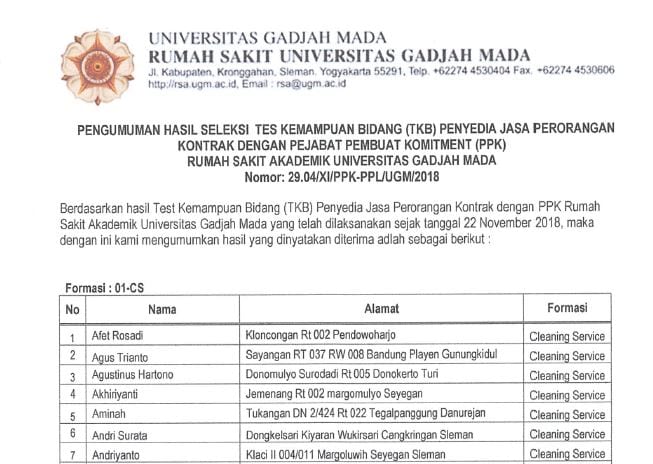 UNIVERSITAS GADJAH MADA
RUMAH SAKIT UNIVERSITAS GADJAH MADA
Jl. Kabupaten, Kronggahan, Sleman, Yogyakarta 55291, Telp. +62274 4530404 Fax. +62274 4530606
http://rsa.ugm.ac.id, Email : rsa@ugm.ac.id

PENGUMUMAN HASIL SELEKSI TES KEMAMPUAN BIDANG (TKB) PENYEDIA JASA PERORANGAN KONTRAK DENGAN PEJABAT PEMBUAT KOMITMENT (PPK) RUMAH SAKIT AKADEMIK UNIVERSITAS GADJAH MADA
Nomor: 29.04/XI/PPK-PPL/UGM/2018

Berdasarkan hasil Test Kemampuan Bidang (TKB) Penyedia Jasa Perorangan Kontrak dengan PPK Rumah Sakit Akademik Universitas Gadjah Mada yang telah dilaksanakan sejak tanggal 22 November 2018, maka dengan ini kami mengumumkan hasil yang dinyatakan diterima adlah sebagai berikut :

Formasi : 01-CS

| No | Nama | Alamat | Formasi |
|---|---|---|---|
| 1 | Afet Rosadi | Kloncongan Rt 002 Pendowoharjo | Cleaning Service |
| 2 | Agus Trianto | Sayangan RT 037 RW 008 Bandung Playen Gunungkidul | Cleaning Service |
| 3 | Agustinus Hartono | Donomulyo Surodadi Rt 005 Donokerto Turi | Cleaning Service |
| 4 | Akhiriyanti | Jemenang Rt 002 margomulyo Seyegan | Cleaning Service |
| 5 | Aminah | Tukangan DN 2/424 Rt 022 Tegalpanggung Danurejan | Cleaning Service |
| 6 | Andri Surata | Dongkelsari Kiyaran Wukirsari Cangkringan Sleman | Cleaning Service |
| 7 | Andriyanto | Klaci II 004/011 Margoluwih Seyegan Sleman | Cleaning Service |